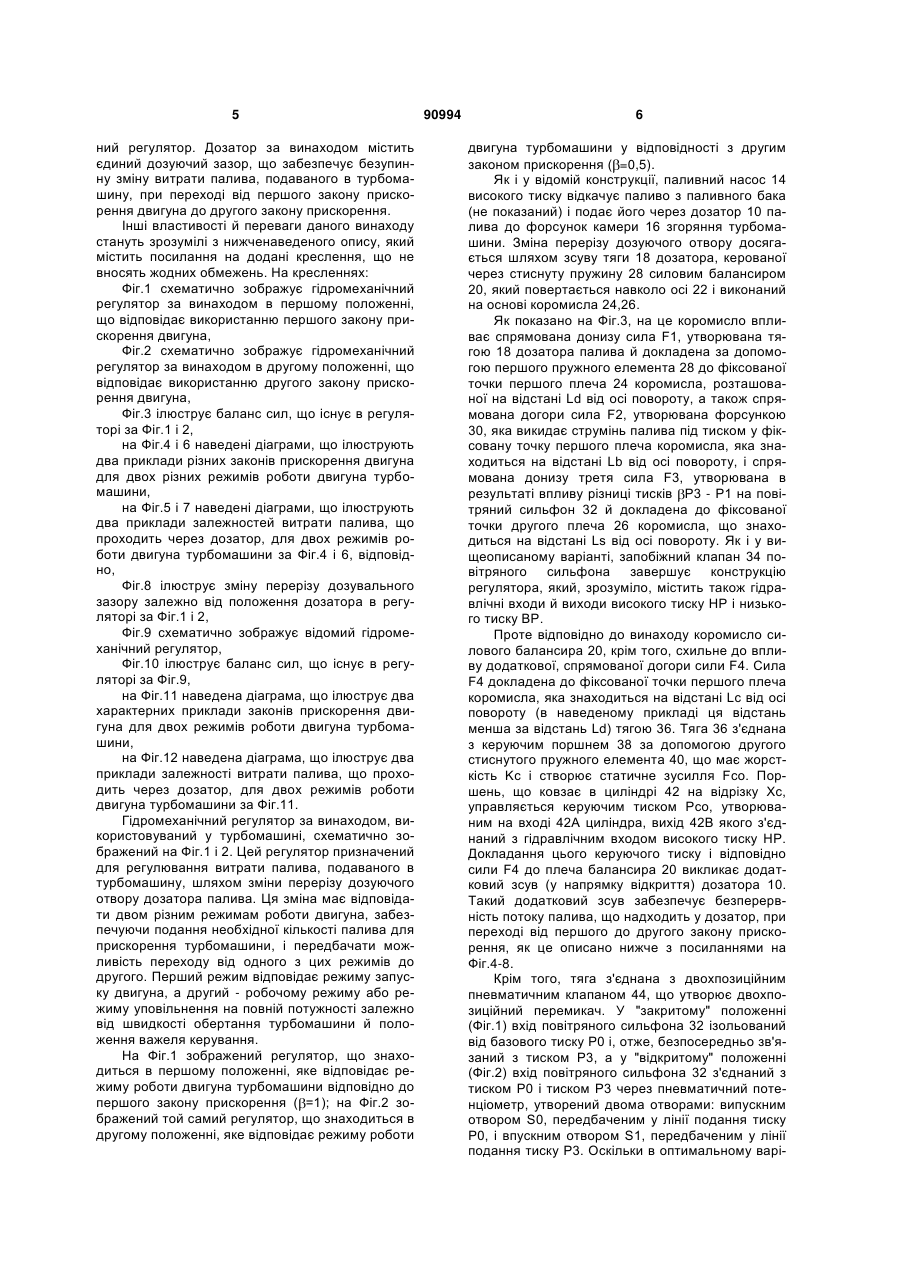 5 90994 6

ний регулятор. Дозатор за винаходом містить єдиний дозуючий зазор, що забезпечує безупинну зміну витрати палива, подаваного в турбомашину, при переході від першого закону прискорення двигуна до другого закону прискорення.

Інші властивості й переваги даного винаходу стануть зрозумілі з нижченаведеного опису, який містить посилання на додані креслення, що не вносять жодних обмежень. На кресленнях:

Фіг.1 схематично зображує гідромеханічний регулятор за винаходом в першому положенні, що відповідає використанню першого закону прискорення двигуна,

Фіг.2 схематично зображує гідромеханічний регулятор за винаходом в другому положенні, що відповідає використанню другого закону прискорення двигуна,

Фіг.3 ілюструє баланс сил, що існує в регуляторі за Фіг.1 і 2,

на Фіг.4 і 6 наведені діаграми, що ілюструють два приклади різних законів прискорення двигуна для двох різних режимів роботи двигуна турбомашини,

на Фіг.5 і 7 наведені діаграми, що ілюструють два приклади залежностей витрати палива, що проходить через дозатор, для двох режимів роботи двигуна турбомашини за Фіг.4 і 6, відповідно,

Фіг.8 ілюструє зміну перерізу дозувального зазору залежно від положення дозатора в регуляторі за Фіг.1 і 2,

Фіг.9 схематично зображує відомий гідромеханічний регулятор,

Фіг.10 ілюструє баланс сил, що існує в регуляторі за Фіг.9,

на Фіг.11 наведена діаграма, що ілюструє два характерних приклади законів прискорення двигуна для двох режимів роботи двигуна турбомашини,

на Фіг.12 наведена діаграма, що ілюструє два приклади залежності витрати палива, що проходить через дозатор, для двох режимів роботи двигуна турбомашини за Фіг.11.

Гідромеханічний регулятор за винаходом, використовуваний у турбомашині, схематично зображений на Фіг.1 і 2. Цей регулятор призначений для регулювання витрати палива, подаваного в турбомашину, шляхом зміни перерізу дозуючого отвору дозатора палива. Ця зміна має відповідати двом різним режимам роботи двигуна, забезпечуючи подання необхідної кількості палива для прискорення турбомашини, і передбачати можливість переходу від одного з цих режимів до другого. Перший режим відповідає режиму запуску двигуна, а другий - робочому режиму або режиму уповільнення на повній потужності залежно від швидкості обертання турбомашини й положення важеля керування.

На Фіг.1 зображений регулятор, що знаходиться в першому положенні, яке відповідає режиму роботи двигуна турбомашини відповідно до першого закону прискорення ($\beta$=1); на Фіг.2 зображений той самий регулятор, що знаходиться в другому положенні, яке відповідає режиму роботи двигуна турбомашини у відповідності з другим законом прискорення ($\beta$=0,5).

Як і у відомій конструкції, паливний насос 14 високого тиску відкачує паливо з паливного бака (не показаний) і подає його через дозатор 10 палива до форсунок камери 16 згоряння турбомашини. Зміна перерізу дозуючого отвору досягається шляхом зсуву тяги 18 дозатора, керованої через стиснуту пружину 28 силовим балансиром 20, який повертається навколо осі 22 і виконаний на основі коромисла 24,26.

Як показано на Фіг.3, на це коромисло впливає спрямована донизу сила F1, утворювана тягою 18 дозатора палива й докладена за допомогою першого пружного елемента 28 до фіксованої точки першого плеча 24 коромисла, розташованої на відстані Ld від осі повороту, а також спрямована догори сила F2, утворювана форсункою 30, яка викидає струмінь палива під тиском у фіксовану точку першого плеча коромисла, яка знаходиться на відстані Lb від осі повороту, і спрямована донизу третя сила F3, утворювана в результаті впливу різниці тисків $\beta$P3 - P1 на повітряний сильфон 32 й докладена до фіксованої точки другого плеча 26 коромисла, що знаходиться на відстані Ls від осі повороту. Як і у вищеописаному варіанті, запобіжний клапан 34 повітряного сильфона завершує конструкцію регулятора, який, зрозуміло, містить також гідравлічні входи й виходи високого тиску HP і низького тиску BP.

Проте відповідно до винаходу коромисло силового балансира 20, крім того, схильне до впливу додаткової, спрямованої догори сили F4. Сила F4 докладена до фіксованої точки першого плеча коромисла, яка знаходиться на відстані Lc від осі повороту (в наведеному прикладі ця відстань менша за відстань Ld) тягою 36. Тяга 36 з'єднана з керуючим поршнем 38 за допомогою другого стиснутого пружного елемента 40, що має жорсткість Kc і створює статичне зусилля Fco. Поршень, що ковзає в циліндрі 42 на відрізку Xc, управляється керуючим тиском Pco, утворюваним на вході 42A циліндра, вихід 42B якого з'єднаний з гідравлічним входом високого тиску HP. Докладання цього керуючого тиску і відповідно сили F4 до плеча балансира 20 викликає додатковий зсув (у напрямку відкриття) дозатора 10. Такий додатковий зсув забезпечує безперервність потоку палива, що надходить у дозатор, при переході від першого до другого закону прискорення, як це описано нижче з посиланнями на Фіг.4-8.

Крім того, тяга з'єднана з двохпозиційним пневматичним клапаном 44, що утворює двохпозиційний перемикач. У "закритому" положенні (Фіг.1) вхід повітряного сильфона 32 ізольований від базового тиску P0 і, отже, безпосередньо зв'язаний з тиском P3, а у "відкритому" положенні (Фіг.2) вхід повітряного сильфона 32 з'єднаний з тиском P0 і тиском P3 через пневматичний потенціометр, утворений двома отворами: випускним отвором S0, передбаченим у лінії подання тиску P0, і впускним отвором S1, передбаченим у лінії подання тиску P3. Оскільки в оптимальному варі-